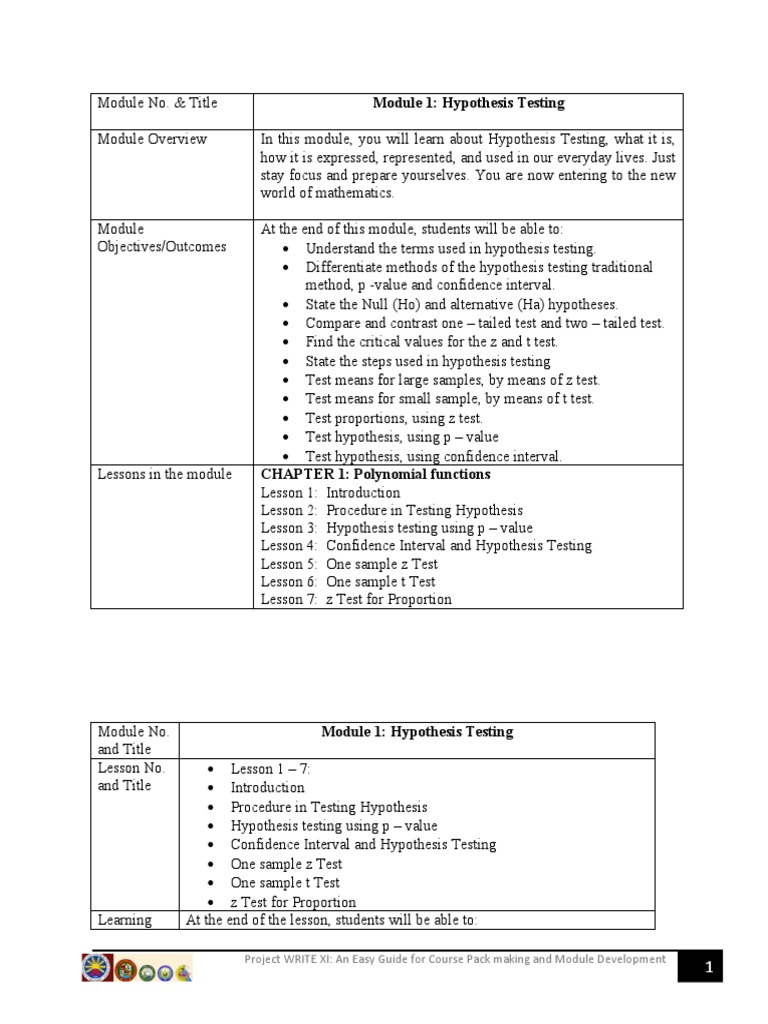 | Module No. & Title | **Module 1: Hypothesis Testing** |
|---|---|
| Module Overview | In this module, you will learn about Hypothesis Testing, what it is, how it is expressed, represented, and used in our everyday lives. Just stay focus and prepare yourselves. You are now entering to the new world of mathematics. |
| Module Objectives/Outcomes | At the end of this module, students will be able to: • Understand the terms used in hypothesis testing. • Differentiate methods of the hypothesis testing traditional method, p -value and confidence interval. • State the Null (Ho) and alternative (Ha) hypotheses. • Compare and contrast one – tailed test and two – tailed test. • Find the critical values for the z and t test. • State the steps used in hypothesis testing • Test means for large samples, by means of z test. • Test means for small sample, by means of t test. • Test proportions, using z test. • Test hypothesis, using p – value • Test hypothesis, using confidence interval. |
| Lessons in the module | **CHAPTER 1: Polynomial functions** Lesson 1: Introduction Lesson 2: Procedure in Testing Hypothesis Lesson 3: Hypothesis testing using p – value Lesson 4: Confidence Interval and Hypothesis Testing Lesson 5: One sample z Test Lesson 6: One sample t Test Lesson 7: z Test for Proportion |

| Module No. and Title | **Module 1: Hypothesis Testing** |
|---|---|
| Lesson No. and Title | • Lesson 1 – 7: • Introduction • Procedure in Testing Hypothesis • Hypothesis testing using p – value • Confidence Interval and Hypothesis Testing • One sample z Test • One sample t Test • z Test for Proportion |
| Learning | At the end of the lesson, students will be able to: |

Project WRITE XI: An Easy Guide for Course Pack making and Module Development

1